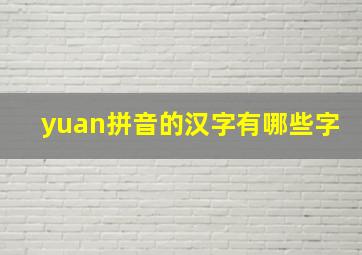 yuan拼音的汉字有哪些字